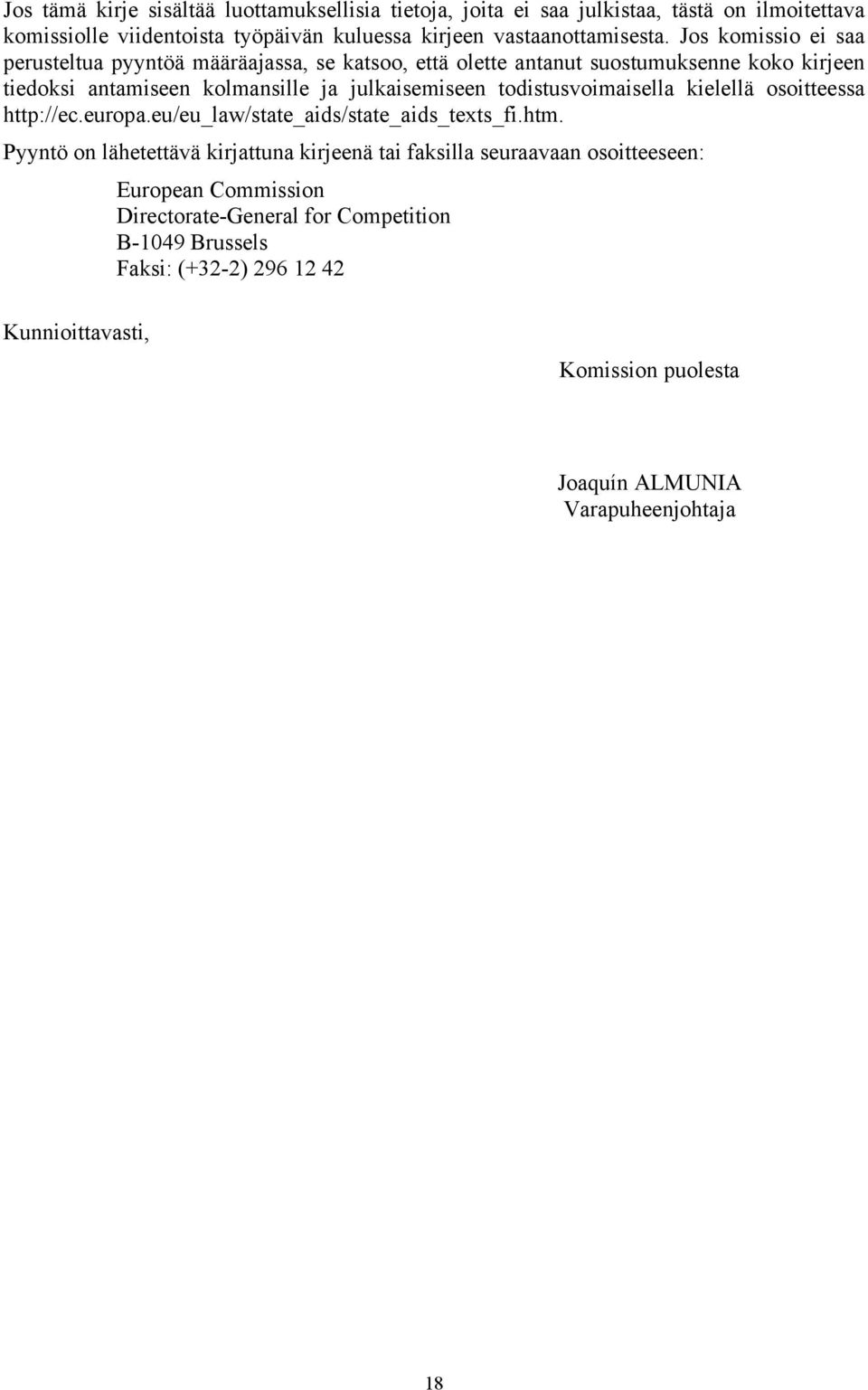 Jos tämä kirje sisältää luottamuksellisia tietoja, joita ei saa julkistaa, tästä on ilmoitettava komissiolle viidentoista työpäivän kuluessa kirjeen vastaanottamisesta. Jos komissio ei saa perusteltua pyyntöä määräajassa, se katsoo, että olette antanut suostumuksenne koko kirjeen tiedoksi antamiseen kolmansille ja julkaisemiseen todistusvoimaisella kielellä osoitteessa http://ec.europa.eu/eu_law/state_aids/state_aids_texts_fi.htm.

Pyyntö on lähetettävä kirjattuna kirjeenä tai faksilla seuraavaan osoitteeseen:

European Commission
Directorate-General for Competition
B-1049 Brussels
Faksi: (+32-2) 296 12 42

Kunnioittavasti,

Komission puolesta

Joaquín ALMUNIA
Varapuheenjohtaja

18